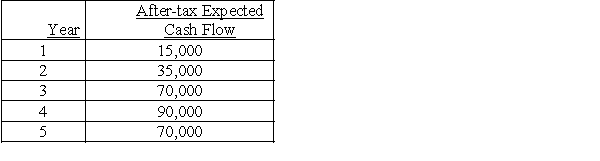 | Year | After-tax Expected Cash Flow |
|---|---|
| 1 | 15,000 |
| 2 | 35,000 |
| 3 | 70,000 |
| 4 | 90,000 |
| 5 | 70,000 |